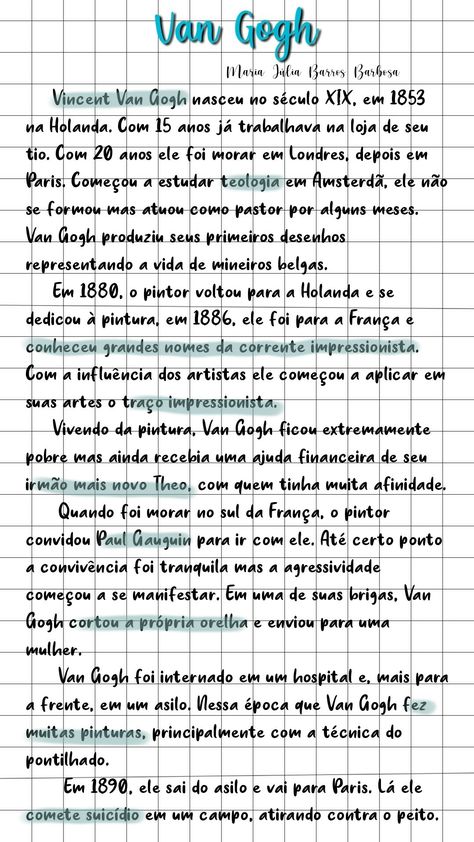 Van Gogh

Maria Júlia Barros Barbosa

Vincent Van Gogh nasceu no século XIX, em 1853 na Holanda. Com 15 anos já trabalhava na loja de seu tio. Com 20 anos ele foi morar em Londres, depois em Paris. Começou a estudar teologia em Amsterdã, ele não se formou mas atuou como pastor por alguns meses. Van Gogh produziu seus primeiros desenhos representando a vida de mineiros belgas.

Em 1880, o pintor voltou para a Holanda e se dedicou à pintura, em 1886, ele foi para a França e conheceu grandes nomes da corrente impressionista. Com a influência dos artistas ele começou a aplicar em suas artes o traço impressionista.

Vivendo da pintura, Van Gogh ficou extremamente pobre mas ainda recebia uma ajuda financeira de seu irmão mais novo Theo, com quem tinha muita afinidade.

Quando foi morar no sul da França, o pintor convidou Paul Gauguin para ir com ele. Até certo ponto a convivência foi tranquila mas a agressividade começou a se manifestar. Em uma de suas brigas, Van Gogh cortou a própria orelha e enviou para uma mulher.

Van Gogh foi internado em um hospital e, mais para a frente, em um asilo. Nessa época que Van Gogh fez muitas pinturas, principalmente com a técnica do pontilhado.

Em 1890, ele sai do asilo e vai para Paris. Lá ele comete suicídio em um campo, atirando contra o peito.